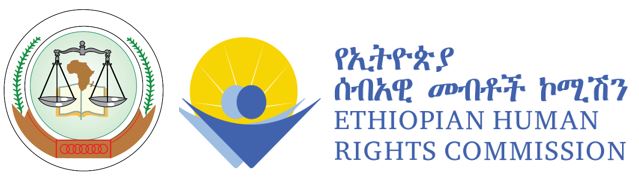 የኢትዮጵያ
ሰብአዊ መብቶች ኮሚሽን
ETHIOPIAN HUMAN
RIGHTS COMMISSION